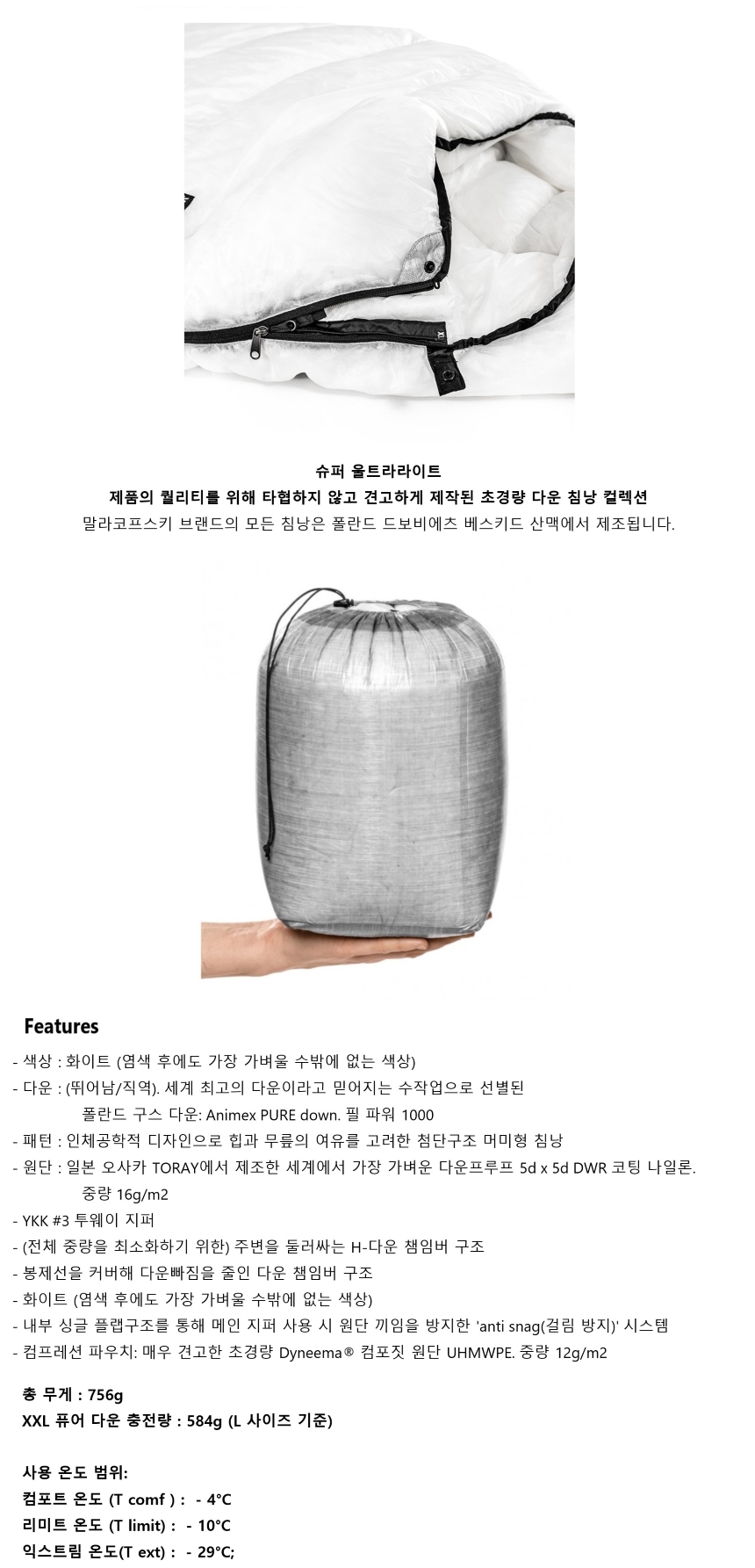 슈퍼 울트라라이트
제품의 퀄리티를 위해 타협하지 않고 견고하게 제작된 초경량 다운 침낭 컬렉션
말라코프스키 브랜드의 모든 침낭은 폴란드 드보비에츠 베스키드 산맥에서 제조됩니다.

Features

- 색상 : 화이트 (염색 후에도 가장 가벼울 수밖에 없는 색상)
- 다운 : (뛰어남/직역). 세계 최고의 다운이라고 믿어지는 수작업으로 선별된 폴란드 구스 다운: Animex PURE down. 필 파워 1000
- 패턴 : 인체공학적 디자인으로 힙과 무릎의 여유를 고려한 첨단구조 머미형 침낭
- 원단 : 일본 오사카 TORAY에서 제조한 세계에서 가장 가벼운 다운프루프 5d x 5d DWR 코팅 나일론. 중량 16g/m2
- YKK #3 투웨이 지퍼
- (전체 중량을 최소화하기 위한) 주변을 둘러싸는 H-다운 챔임버 구조
- 봉제선을 커버해 다운빠짐을 줄인 다운 챔임버 구조
- 화이트 (염색 후에도 가장 가벼울 수밖에 없는 색상)
- 내부 싱글 플랩구조를 통해 메인 지퍼 사용 시 원단 끼임을 방지한 'anti snag(걸림 방지)' 시스템
- 컴프레션 파우치: 매우 견고한 초경량 Dyneema® 컴포짓 원단 UHMWPE. 중량 12g/m2

총 무게 : 756g
XXL 퓨어 다운 충전량 : 584g (L 사이즈 기준)

사용 온도 범위:
컴포트 온도 (T comf ) : - 4°C
리미트 온도 (T limit) : - 10°C
익스트림 온도(T ext) : - 29°C;